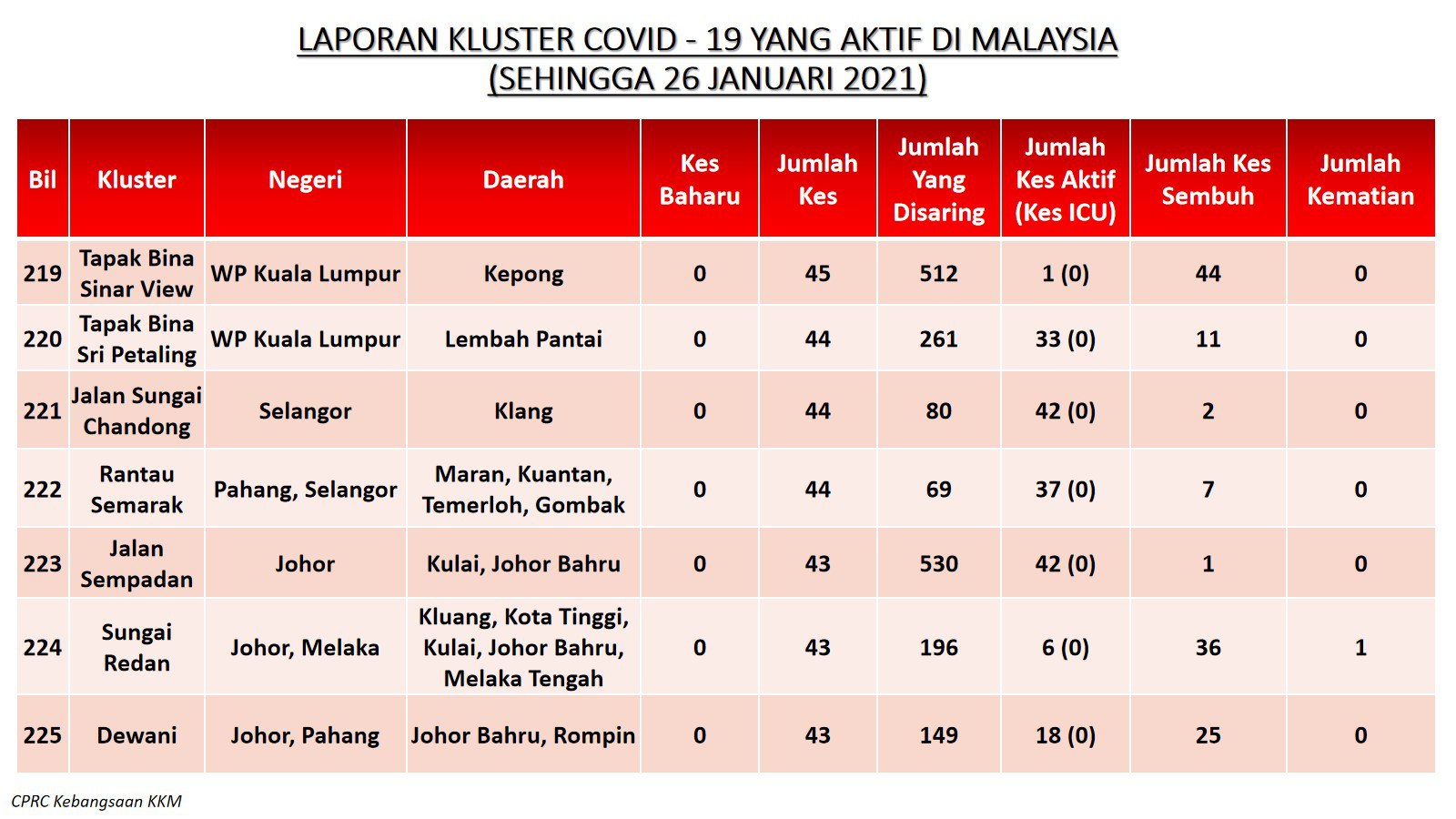 LAPORAN KLUSTER COVID - 19 YANG AKTIF DI MALAYSIA
(SEHINGGA 26 JANUARI 2021)

| Bil | Kluster | Negeri | Daerah | Kes Baharu | Jumlah Kes | Jumlah Yang Disaring | Jumlah Kes Aktif (Kes ICU) | Jumlah Kes Sembuh | Jumlah Kematian |
|---|---|---|---|---|---|---|---|---|---|
| 219 | Tapak Bina Sinar View | WP Kuala Lumpur | Kepong | 0 | 45 | 512 | 1 (0) | 44 | 0 |
| 220 | Tapak Bina Sri Petaling | WP Kuala Lumpur | Lembah Pantai | 0 | 44 | 261 | 33 (0) | 11 | 0 |
| 221 | Jalan Sungai Chandong | Selangor | Klang | 0 | 44 | 80 | 42 (0) | 2 | 0 |
| 222 | Rantau Semarak | Pahang, Selangor | Maran, Kuantan, Temerloh, Gombak | 0 | 44 | 69 | 37 (0) | 7 | 0 |
| 223 | Jalan Sempadan | Johor | Kulai, Johor Bahru | 0 | 43 | 530 | 42 (0) | 1 | 0 |
| 224 | Sungai Redan | Johor, Melaka | Kluang, Kota Tinggi, Kulai, Johor Bahru, Melaka Tengah | 0 | 43 | 196 | 6 (0) | 36 | 1 |
| 225 | Dewani | Johor, Pahang | Johor Bahru, Rompin | 0 | 43 | 149 | 18 (0) | 25 | 0 |

CPRC Kebangsaan KKM